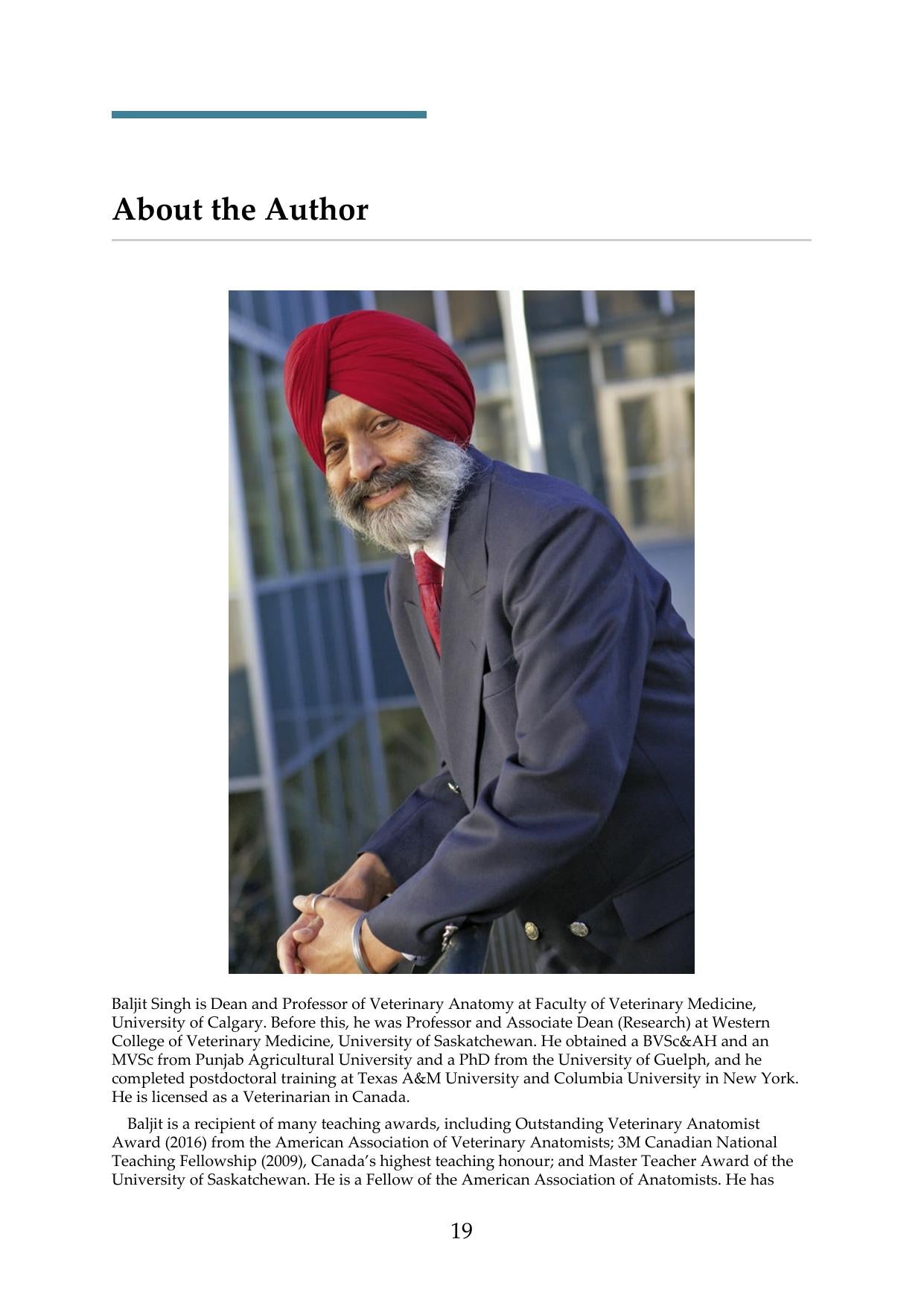 About the Author

Baljit Singh is Dean and Professor of Veterinary Anatomy at Faculty of Veterinary Medicine, University of Calgary. Before this, he was Professor and Associate Dean (Research) at Western College of Veterinary Medicine, University of Saskatchewan. He obtained a BVSc&AH and an MVSc from Punjab Agricultural University and a PhD from the University of Guelph, and he completed postdoctoral training at Texas A&M University and Columbia University in New York. He is licensed as a Veterinarian in Canada.

Baljit is a recipient of many teaching awards, including Outstanding Veterinary Anatomist Award (2016) from the American Association of Veterinary Anatomists; 3M Canadian National Teaching Fellowship (2009), Canada's highest teaching honour; and Master Teacher Award of the University of Saskatchewan. He is a Fellow of the American Association of Anatomists. He has

19